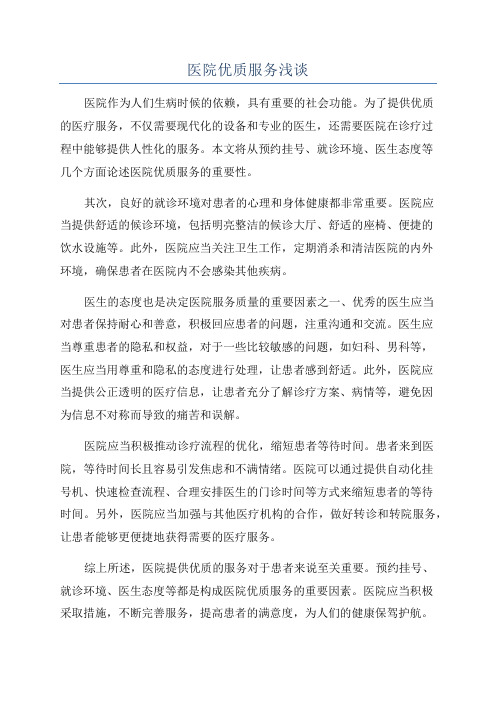 医院优质服务浅谈

医院作为人们生病时候的依赖，具有重要的社会功能。为了提供优质的医疗服务，不仅需要现代化的设备和专业的医生，还需要医院在诊疗过程中能够提供人性化的服务。本文将从预约挂号、就诊环境、医生态度等几个方面论述医院优质服务的重要性。

其次，良好的就诊环境对患者的心理和身体健康都非常重要。医院应当提供舒适的候诊环境，包括明亮整洁的候诊大厅、舒适的座椅、便捷的饮水设施等。此外，医院应当关注卫生工作，定期消杀和清洁医院的内外环境，确保患者在医院内不会感染其他疾病。

医生的态度也是决定医院服务质量的重要因素之一、优秀的医生应当对患者保持耐心和善意，积极回应患者的问题，注重沟通和交流。医生应当尊重患者的隐私和权益，对于一些比较敏感的问题，如妇科、男科等，医生应当用尊重和隐私的态度进行处理，让患者感到舒适。此外，医院应当提供公正透明的医疗信息，让患者充分了解诊疗方案、病情等，避免因为信息不对称而导致的痛苦和误解。

医院应当积极推动诊疗流程的优化，缩短患者等待时间。患者来到医院，等待时间长且容易引发焦虑和不满情绪。医院可以通过提供自动化挂号机、快速检查流程、合理安排医生的门诊时间等方式来缩短患者的等待时间。另外，医院应当加强与其他医疗机构的合作，做好转诊和转院服务，让患者能够更便捷地获得需要的医疗服务。

综上所述，医院提供优质的服务对于患者来说至关重要。预约挂号、就诊环境、医生态度等都是构成医院优质服务的重要因素。医院应当积极采取措施，不断完善服务，提高患者的满意度，为人们的健康保驾护航。